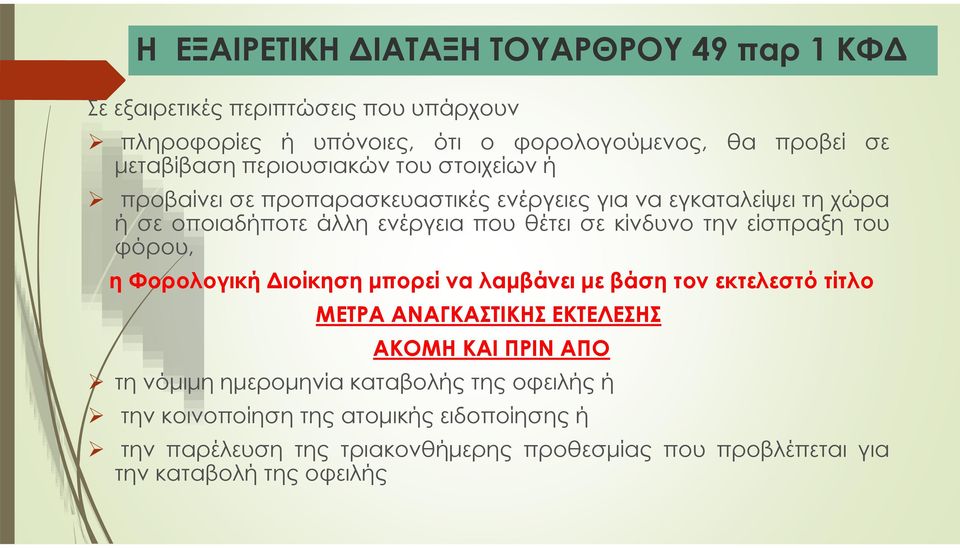 Η ΕΞΑΙΡΕΤΙΚΗ ΔΙΑΤΑΞΗ ΤΟΥΑΡΘΡΟΥ 49 παρ 1 ΚΦΔ

Σε εξαιρετικές περιπτώσεις που υπάρχουν

➢ πληροφορίες ή υπόνοιες, ότι ο φορολογούμενος, θα προβεί σε μεταβίβαση περιουσιακών του στοιχείων ή

➢ προβαίνει σε προπαρασκευαστικές ενέργειες για να εγκαταλείψει τη χώρα ή σε οποιαδήποτε άλλη ενέργεια που θέτει σε κίνδυνο την είσπραξη του φόρου,

η Φορολογική Διοίκηση μπορεί να λαμβάνει με βάση τον εκτελεστό τίτλο

ΜΕΤΡΑ ΑΝΑΓΚΑΣΤΙΚΗΣ ΕΚΤΕΛΕΣΗΣ

ΑΚΟΜΗ ΚΑΙ ΠΡΙΝ ΑΠΟ

➢ τη νόμιμη ημερομηνία καταβολής της οφειλής ή

➢ την κοινοποίηση της ατομικής ειδοποίησης ή

➢ την παρέλευση της τριακονθήμερης προθεσμίας που προβλέπεται για την καταβολή της οφειλής